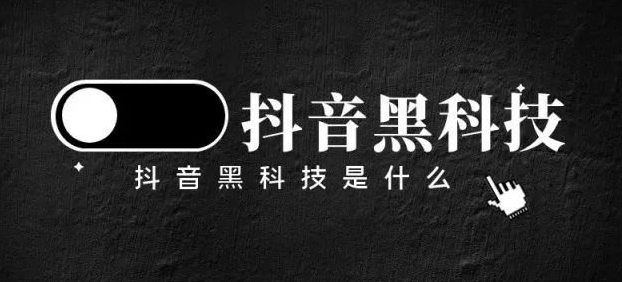 抖音黑科技

抖音黑科技是什么